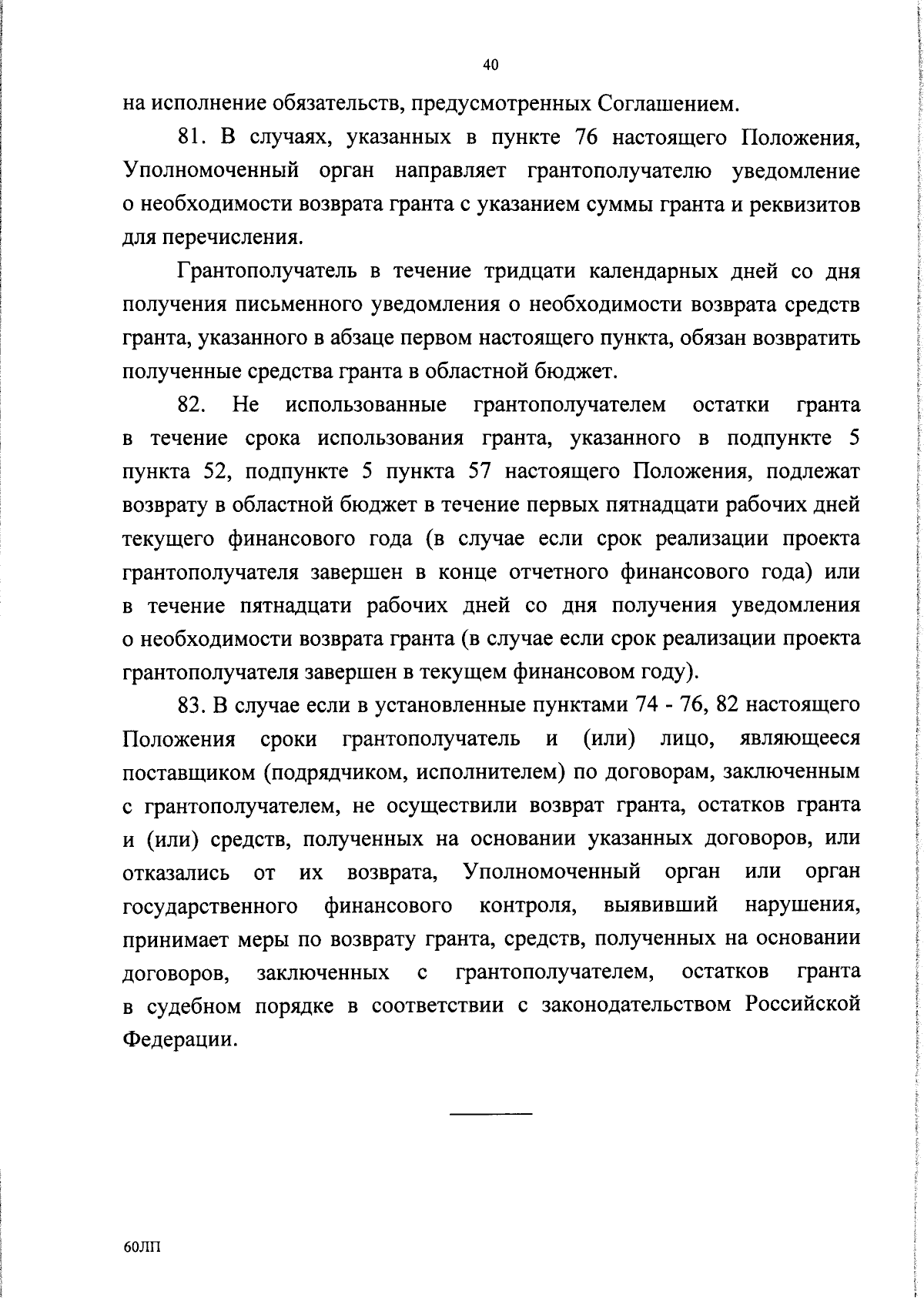 40

на исполнение обязательств, предусмотренных Соглашением.

81. В случаях, указанных в пункте 76 настоящего Положения, Уполномоченный орган направляет грантополучателю уведомление о необходимости возврата гранта с указанием суммы гранта и реквизитов для перечисления.

Грантополучатель в течение тридцати календарных дней со дня получения письменного уведомления о необходимости возврата средств гранта, указанного в абзаце первом настоящего пункта, обязан возвратить полученные средства гранта в областной бюджет.

82. Не использованные грантополучателем остатки гранта в течение срока использования гранта, указанного в подпункте 5 пункта 52, подпункте 5 пункта 57 настоящего Положения, подлежат возврату в областной бюджет в течение первых пятнадцати рабочих дней текущего финансового года (в случае если срок реализации проекта грантополучателя завершен в конце отчетного финансового года) или в течение пятнадцати рабочих дней со дня получения уведомления о необходимости возврата гранта (в случае если срок реализации проекта грантополучателя завершен в текущем финансовом году).

83. В случае если в установленные пунктами 74 - 76, 82 настоящего Положения сроки грантополучатель и (или) лицо, являющееся поставщиком (подрядчиком, исполнителем) по договорам, заключенным с грантополучателем, не осуществили возврат гранта, остатков гранта и (или) средств, полученных на основании указанных договоров, или отказались от их возврата, Уполномоченный орган или орган государственного финансового контроля, выявивший нарушения, принимает меры по возврату гранта, средств, полученных на основании договоров, заключенных с грантополучателем, остатков гранта в судебном порядке в соответствии с законодательством Российской Федерации.

60ЛП